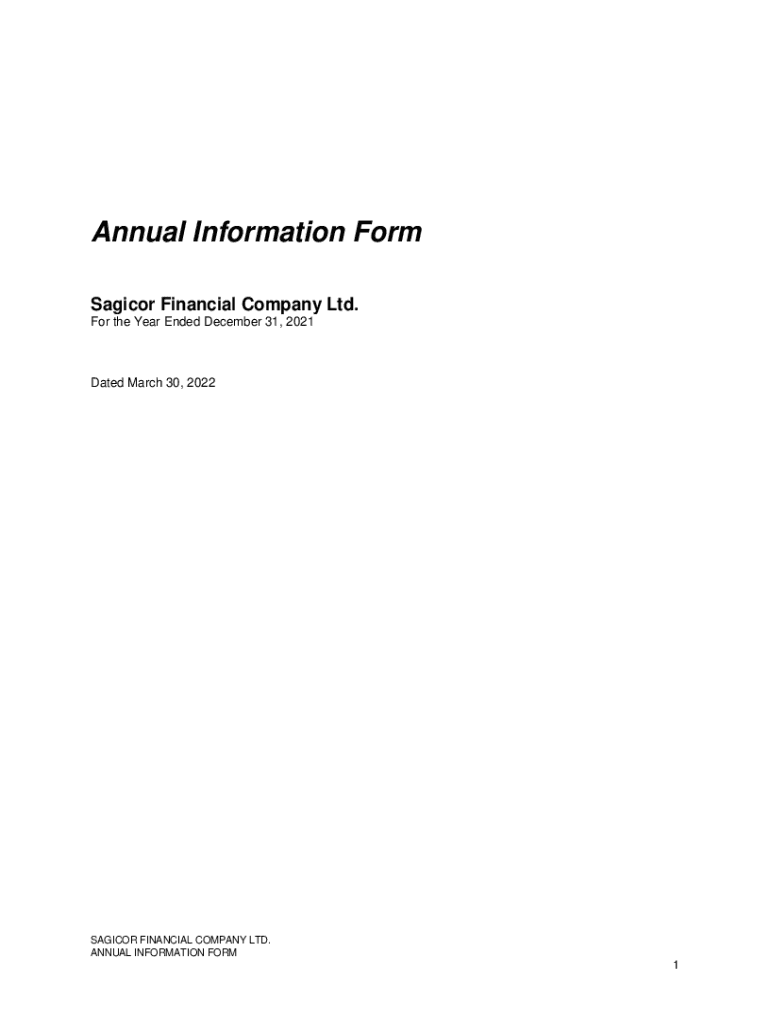 Annual Information Form

Sagicor Financial Company Ltd.
For the Year Ended December 31, 2021

Dated March 30, 2022

SAGICOR FINANCIAL COMPANY LTD.
ANNUAL INFORMATION FORM

1